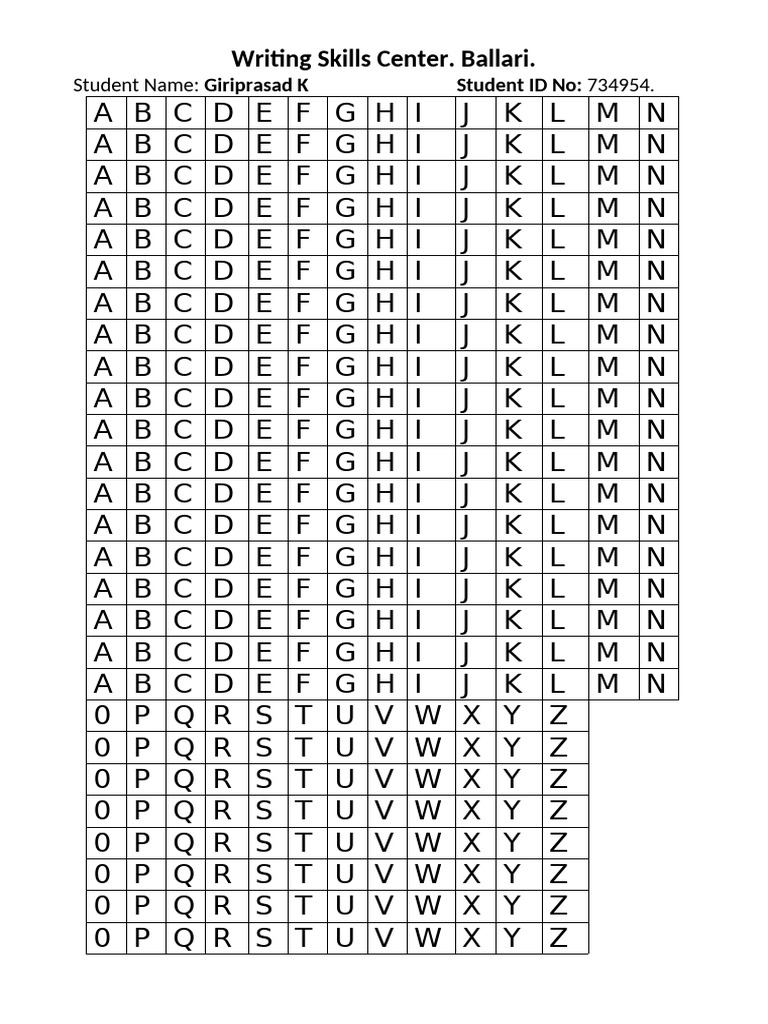 Writing Skills Center. Ballari.

Student Name: Giriprasad K Student ID No: 734954.

| A | B | C | D | E | F | G | H | I | J | K | L | M | N |
|---|---|---|---|---|---|---|---|---|---|---|---|---|---|
| A | B | C | D | E | F | G | H | I | J | K | L | M | N |
| A | B | C | D | E | F | G | H | I | J | K | L | M | N |
| A | B | C | D | E | F | G | H | I | J | K | L | M | N |
| A | B | C | D | E | F | G | H | I | J | K | L | M | N |
| A | B | C | D | E | F | G | H | I | J | K | L | M | N |
| A | B | C | D | E | F | G | H | I | J | K | L | M | N |
| A | B | C | D | E | F | G | H | I | J | K | L | M | N |
| A | B | C | D | E | F | G | H | I | J | K | L | M | N |
| A | B | C | D | E | F | G | H | I | J | K | L | M | N |
| A | B | C | D | E | F | G | H | I | J | K | L | M | N |
| A | B | C | D | E | F | G | H | I | J | K | L | M | N |
| A | B | C | D | E | F | G | H | I | J | K | L | M | N |
| A | B | C | D | E | F | G | H | I | J | K | L | M | N |
| A | B | C | D | E | F | G | H | I | J | K | L | M | N |
| A | B | C | D | E | F | G | H | I | J | K | L | M | N |
| A | B | C | D | E | F | G | H | I | J | K | L | M | N |
| A | B | C | D | E | F | G | H | I | J | K | L | M | N |
| A | B | C | D | E | F | G | H | I | J | K | L | M | N |
| 0 | P | Q | R | S | T | U | V | W | X | Y | Z | | |
| 0 | P | Q | R | S | T | U | V | W | X | Y | Z | | |
| 0 | P | Q | R | S | T | U | V | W | X | Y | Z | | |
| 0 | P | Q | R | S | T | U | V | W | X | Y | Z | | |
| 0 | P | Q | R | S | T | U | V | W | X | Y | Z | | |
| 0 | P | Q | R | S | T | U | V | W | X | Y | Z | | |
| 0 | P | Q | R | S | T | U | V | W | X | Y | Z | | |
| 0 | P | Q | R | S | T | U | V | W | X | Y | Z | | |